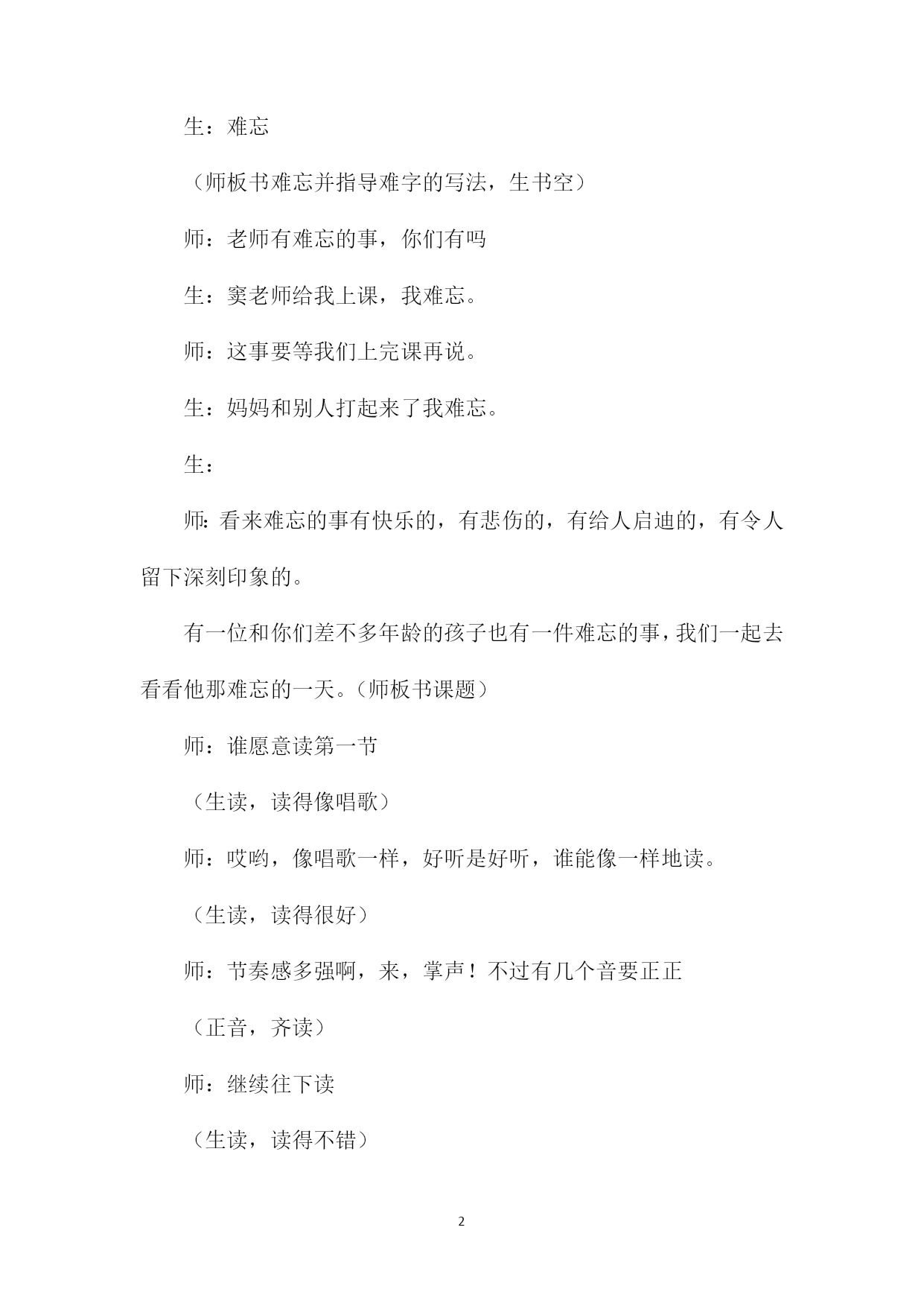 生：难忘

（师板书难忘并指导难字的写法，生书空）

师：老师有难忘的事，你们有吗

生：窦老师给我上课，我难忘。

师：这事要等我们上完课再说。

生：妈妈和别人打起来了我难忘。

生：

师：看来难忘的事有快乐的，有悲伤的，有给人启迪的，有令人留下深刻印象的。

有一位和你们差不多年龄的孩子也有一件难忘的事，我们一起去看看他那难忘的一天。（师板书课题）

师：谁愿意读第一节

（生读，读得像唱歌）

师：哎哟，像唱歌一样，好听是好听，谁能像一样地读。

（生读，读得很好）

师：节奏感多强啊，来，掌声！不过有几个音要正正

（正音，齐读）

师：继续往下读

（生读，读得不错）

2